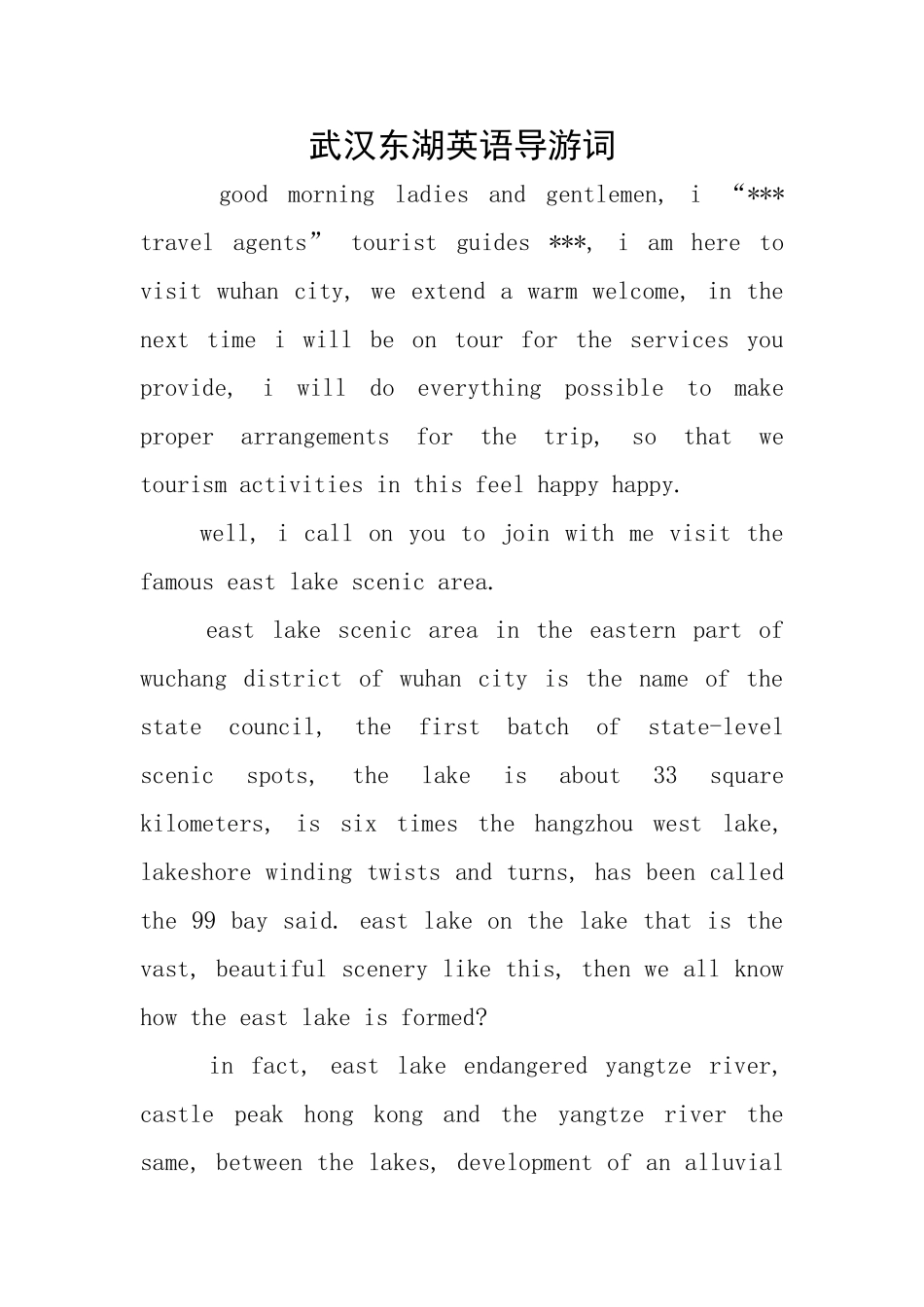 武汉东湖英语导游词

good morning ladies and gentlemen, i "*** travel agents" tourist guides ***, i am here to visit wuhan city, we extend a warm welcome, in the next time i will be on tour for the services you provide, i will do everything possible to make proper arrangements for the trip, so that we tourism activities in this feel happy happy.

well, i call on you to join with me visit the famous east lake scenic area.

east lake scenic area in the eastern part of wuchang district of wuhan city is the name of the state council, the first batch of state-level scenic spots, the lake is about 33 square kilometers, is six times the hangzhou west lake, lakeshore winding twists and turns, has been called the 99 bay said. east lake on the lake that is the vast, beautiful scenery like this, then we all know how the east lake is formed?

in fact, east lake endangered yangtze river, castle peak hong kong and the yangtze river the same, between the lakes, development of an alluvial